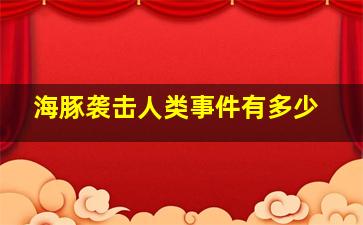 海豚袭击人类事件有多少